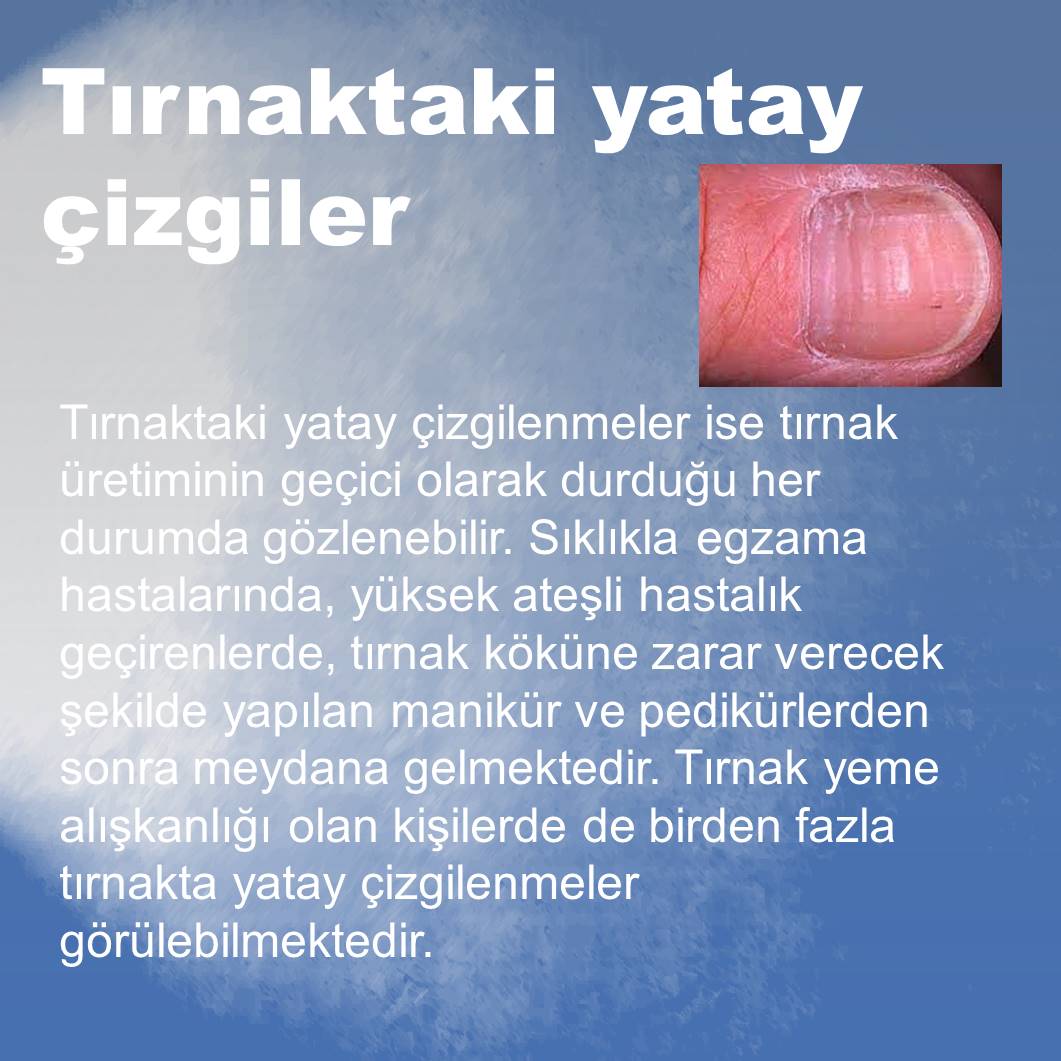 Tırnaktaki yatay çizgiler

Tırnaktaki yatay çizgilenmeler ise tırnak üretiminin geçici olarak durduğu her durumda gözlenebilir. Sıklıkla egzama hastalarında, yüksek ateşli hastalık geçirenlerde, tırnak köküne zarar verecek şekilde yapılan manikür ve pedikürlerden sonra meydana gelmektedir. Tırnak yeme alışkanlığı olan kişilerde de birden fazla tırnakta yatay çizgilenmeler görülebilmektedir.